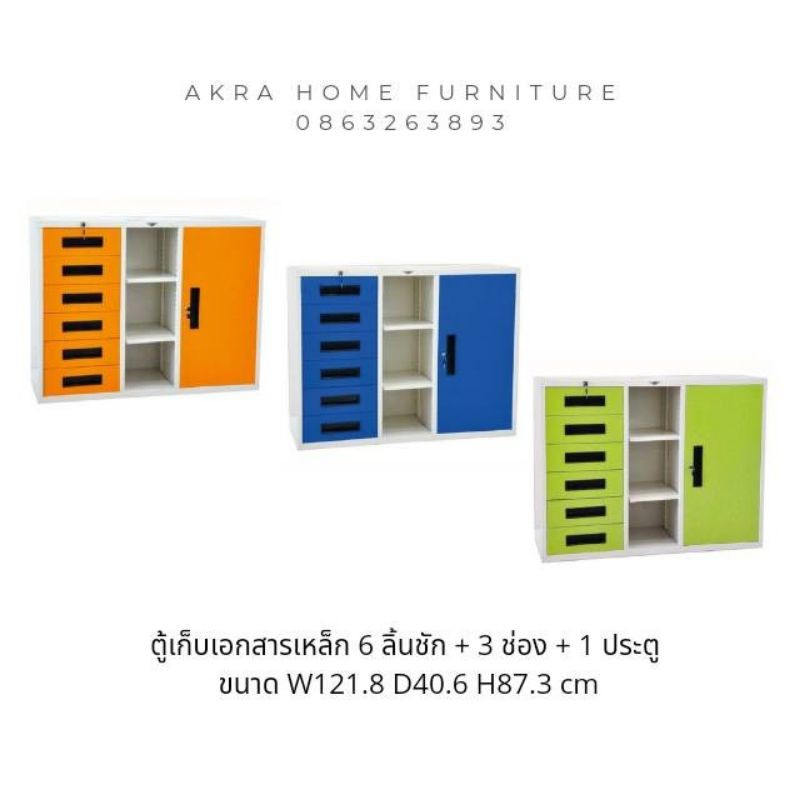 AKRA HOME FURNITURE
0863263893

ตู้เก็บเอกสารเหล็ก 6 ลิ้นชัก + 3 ช่อง + 1 ประตู
ขนาด W121.8 D40.6 H87.3 cm